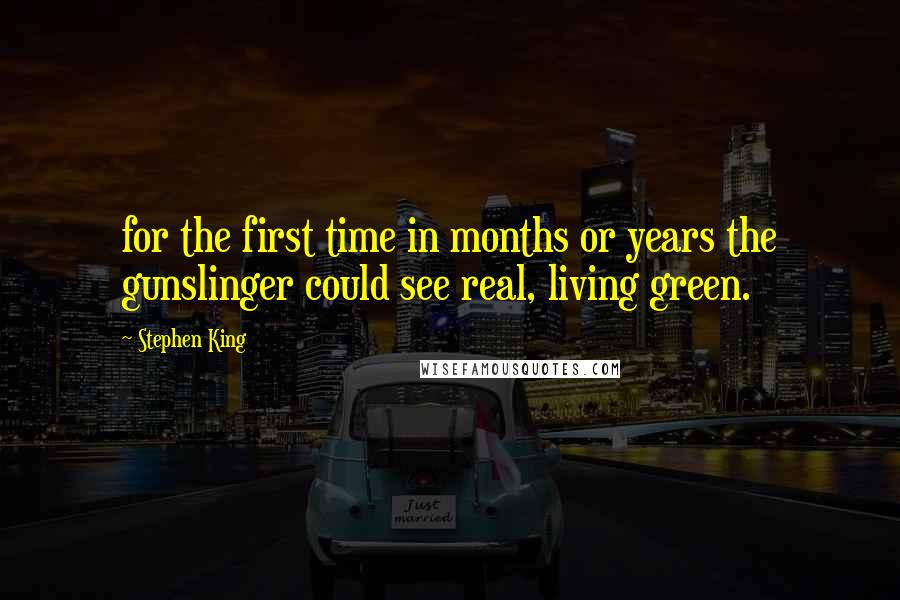 for the first time in months or years the gunslinger could see real, living green.

~ Stephen King

WISEFAMOUSQUOTES.COM

Just married